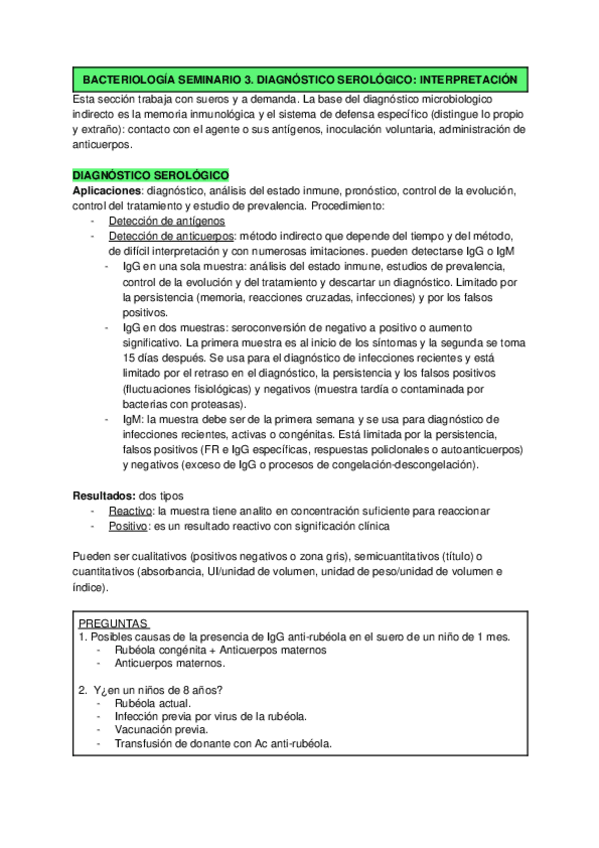 BACTERIOLOGÍA SEMINARIO 3. DIAGNÓSTICO SEROLÓGICO: INTERPRETACIÓN

Esta sección trabaja con sueros y a demanda. La base del diagnóstico microbiologico indirecto es la memoria inmunológica y el sistema de defensa específico (distingue lo propio y extraño): contacto con el agente o sus antígenos, inoculación voluntaria, administración de anticuerpos.

DIAGNÓSTICO SEROLÓGICO

Aplicaciones: diagnóstico, análisis del estado inmune, pronóstico, control de la evolución, control del tratamiento y estudio de prevalencia. Procedimiento:
- Detección de antígenos
- Detección de anticuerpos: método indirecto que depende del tiempo y del método, de difícil interpretación y con numerosas imitaciones. pueden detectarse IgG o IgM
  - IgG en una sola muestra: análisis del estado inmune, estudios de prevalencia, control de la evolución y del tratamiento y descartar un diagnóstico. Limitado por la persistencia (memoria, reacciones cruzadas, infecciones) y por los falsos positivos.
  - IgG en dos muestras: seroconversión de negativo a positivo o aumento significativo. La primera muestra es al inicio de los síntomas y la segunda se toma 15 días después. Se usa para el diagnóstico de infecciones recientes y está limitado por el retraso en el diagnóstico, la persistencia y los falsos positivos (fluctuaciones fisiológicas) y negativos (muestra tardía o contaminada por bacterias con proteasas).
  - IgM: la muestra debe ser de la primera semana y se usa para diagnóstico de infecciones recientes, activas o congénitas. Está limitada por la persistencia, falsos positivos (FR e IgG específicas, respuestas policlonales o autoanticuerpos) y negativos (exceso de IgG o procesos de congelación-descongelación).

Resultados: dos tipos
- Reactivo: la muestra tiene analito en concentración suficiente para reaccionar
- Positivo: es un resultado reactivo con significación clínica

Pueden ser cualitativos (positivos negativos o zona gris), semicuantitativos (título) o cuantitativos (absorbancia, UI/unidad de volumen, unidad de peso/unidad de volumen e índice).

PREGUNTAS
1. Posibles causas de la presencia de IgG anti-rubéola en el suero de un niño de 1 mes.
- Rubéola congénita + Anticuerpos maternos
- Anticuerpos maternos.

2. Y¿en un niños de 8 años?
- Rubéola actual.
- Infección previa por virus de la rubéola.
- Vacunación previa.
- Transfusión de donante con Ac anti-rubéola.